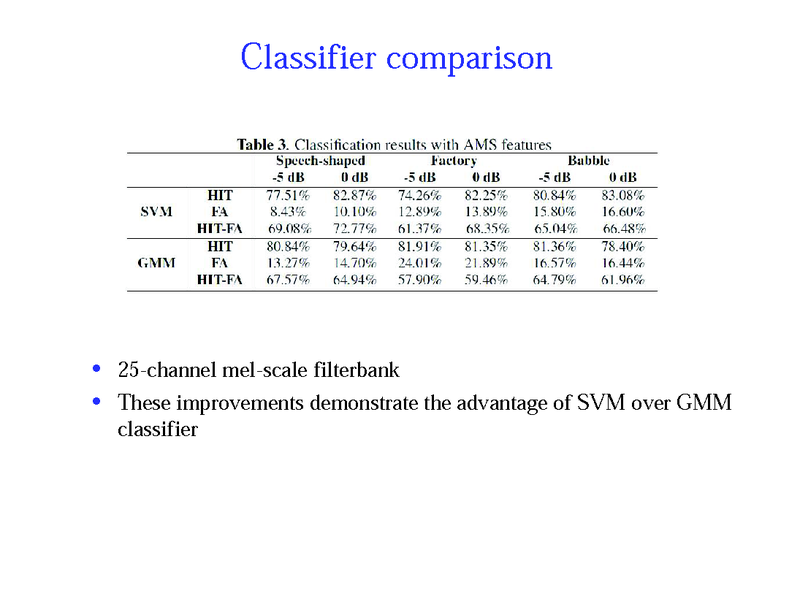 Classifier comparison

Table 3. Classification results with AMS features

| | | Speech-shaped | | Factory | | Babble | |
|---|---|---|---|---|---|---|---|
| | | -5 dB | 0 dB | -5 dB | 0 dB | -5 dB | 0 dB |
| SVM | HIT | 77.51% | 82.87% | 74.26% | 82.25% | 80.84% | 83.08% |
| | FA | 8.43% | 10.10% | 12.89% | 13.89% | 15.80% | 16.60% |
| | HIT-FA | 69.08% | 72.77% | 61.37% | 68.35% | 65.04% | 66.48% |
| GMM | HIT | 80.84% | 79.64% | 81.91% | 81.35% | 81.36% | 78.40% |
| | FA | 13.27% | 14.70% | 24.01% | 21.89% | 16.57% | 16.44% |
| | HIT-FA | 67.57% | 64.94% | 57.90% | 59.46% | 64.79% | 61.96% |

• 25-channel mel-scale filterbank
• These improvements demonstrate the advantage of SVM over GMM classifier